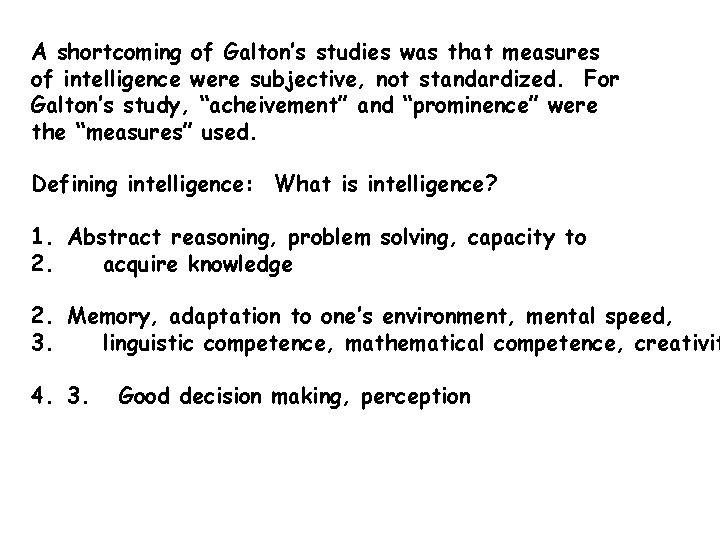 A shortcoming of Galton's studies was that measures of intelligence were subjective, not standardized. For Galton's study, "acheivement" and "prominence" were the "measures" used.

Defining intelligence: What is intelligence?

1. Abstract reasoning, problem solving, capacity to
2. acquire knowledge

2. Memory, adaptation to one's environment, mental speed,
3. linguistic competence, mathematical competence, creativit

4. 3. Good decision making, perception